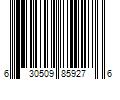 6 30509 85927 6